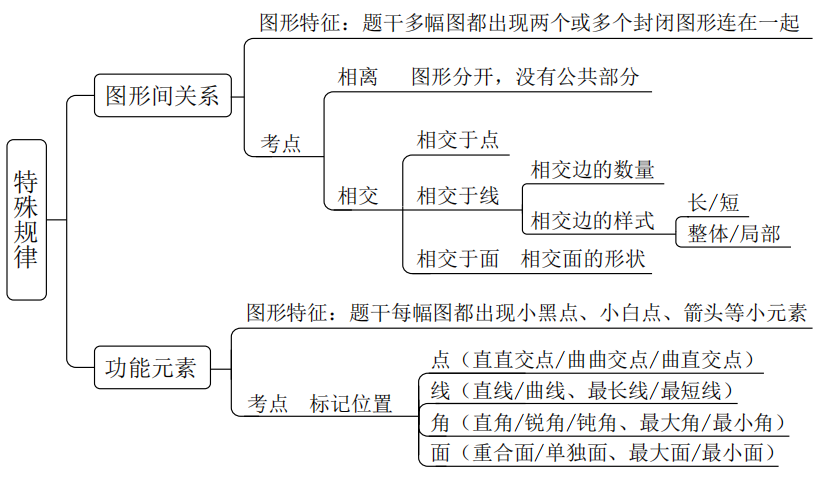 特殊规律

图形间关系

图形特征：题干多幅图都出现两个或多个封闭图形连在一起

考点

相离　图形分开，没有公共部分

相交

相交于点

相交于线

相交边的数量

相交边的样式

长/短

整体/局部

相交于面　相交面的形状

功能元素

图形特征：题干每幅图都出现小黑点、小白点、箭头等小元素

考点　标记位置

点（直直交点/曲曲交点/曲直交点）

线（直线/曲线、最长线/最短线）

角（直角/锐角/钝角、最大角/最小角）

面（重合面/单独面、最大面/最小面）